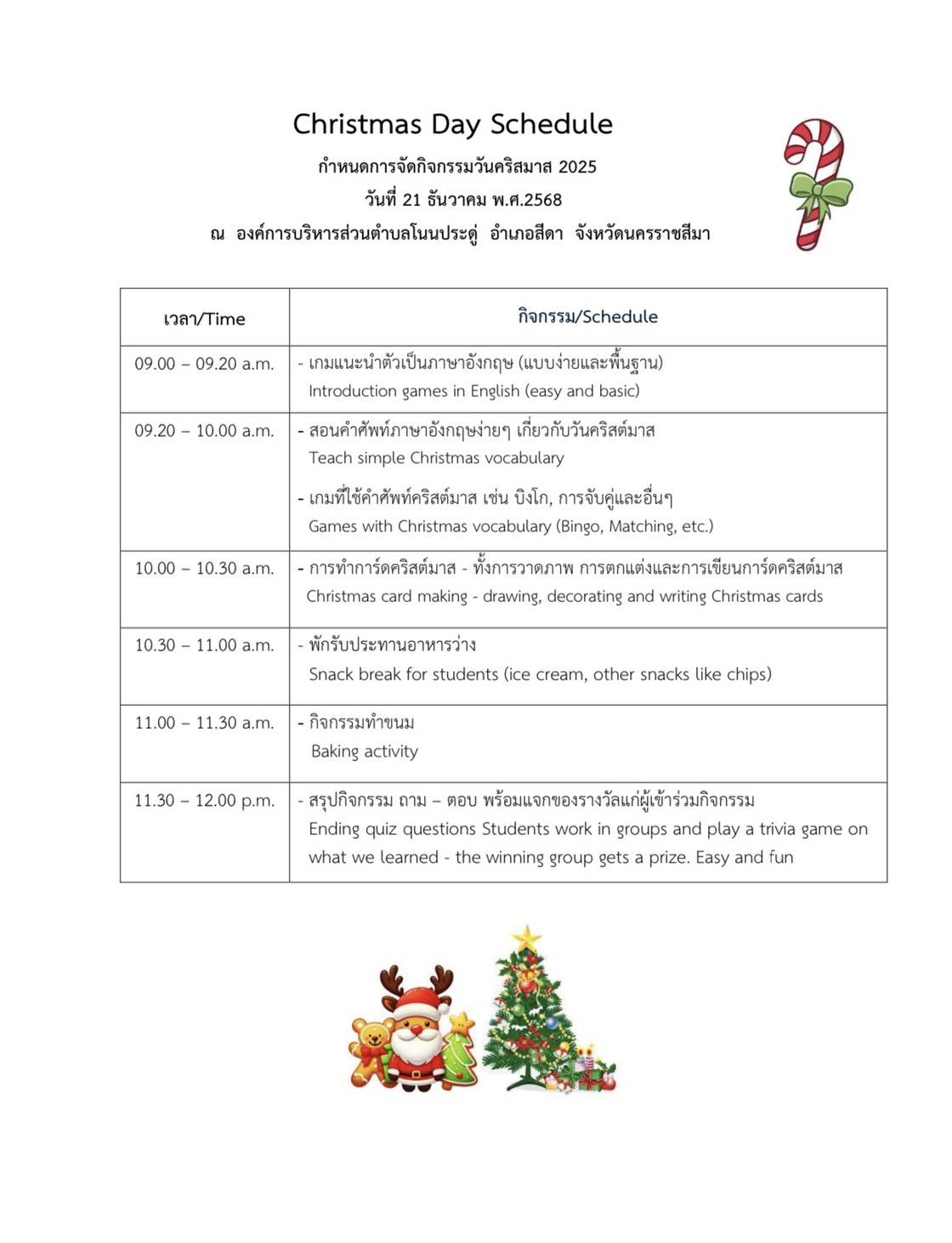 Christmas Day Schedule

กำหนดการจัดกิจกรรมวันคริสมาส 2025

วันที่ 21 ธันวาคม พ.ศ.2568

ณ องค์การบริหารส่วนตำบลโนนประดู่ อำเภอสีดา จังหวัดนครราชสีมา

| เวลา/Time | กิจกรรม/Schedule |
|---|---|
| 09.00 – 09.20 a.m. | - เกมแนะนำตัวเป็นภาษาอังกฤษ (แบบง่ายและพื้นฐาน) Introduction games in English (easy and basic) |
| 09.20 – 10.00 a.m. | - สอนคำศัพท์ภาษาอังกฤษง่ายๆ เกี่ยวกับวันคริสต์มาส Teach simple Christmas vocabulary - เกมที่ใช้คำศัพท์คริสต์มาส เช่น บิงโก, การจับคู่และอื่นๆ Games with Christmas vocabulary (Bingo, Matching, etc.) |
| 10.00 – 10.30 a.m. | - การทำการ์ดคริสต์มาส - ทั้งการวาดภาพ การตกแต่งและการเขียนการ์ดคริสต์มาส Christmas card making - drawing, decorating and writing Christmas cards |
| 10.30 – 11.00 a.m. | - พักรับประทานอาหารว่าง Snack break for students (ice cream, other snacks like chips) |
| 11.00 – 11.30 a.m. | - กิจกรรมทำขนม Baking activity |
| 11.30 – 12.00 p.m. | - สรุปกิจกรรม ถาม – ตอบ พร้อมแจกของรางวัลแก่ผู้เข้าร่วมกิจกรรม Ending quiz questions Students work in groups and play a trivia game on what we learned - the winning group gets a prize. Easy and fun |